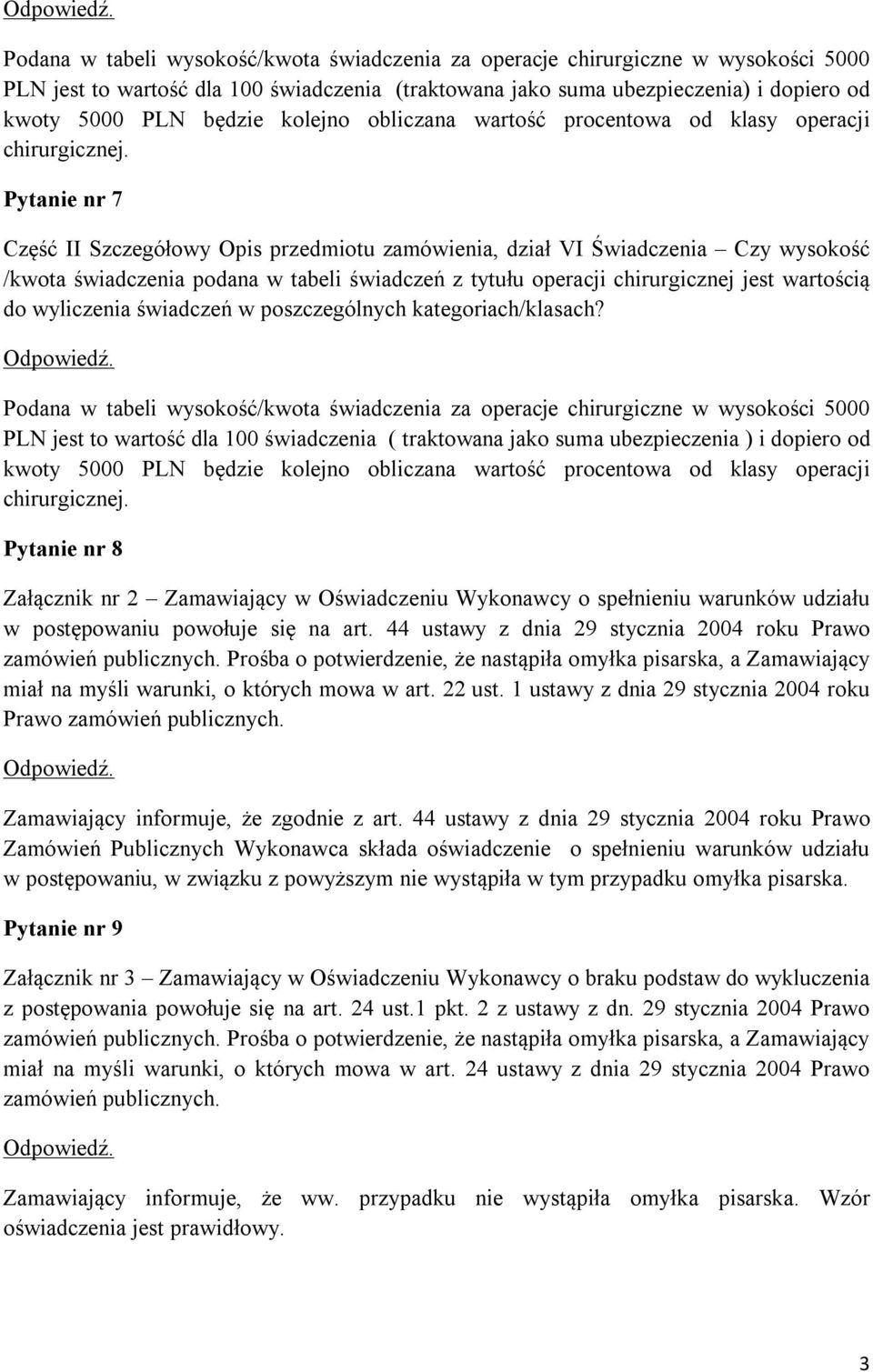 Odpowiedź.

Podana w tabeli wysokość/kwota świadczenia za operacje chirurgiczne w wysokości 5000 PLN jest to wartość dla 100 świadczenia (traktowana jako suma ubezpieczenia) i dopiero od kwoty 5000 PLN będzie kolejno obliczana wartość procentowa od klasy operacji chirurgicznej.

Pytanie nr 7

Część II Szczegółowy Opis przedmiotu zamówienia, dział VI Świadczenia – Czy wysokość /kwota świadczenia podana w tabeli świadczeń z tytułu operacji chirurgicznej jest wartością do wyliczenia świadczeń w poszczególnych kategoriach/klasach?

Odpowiedź.

Podana w tabeli wysokość/kwota świadczenia za operacje chirurgiczne w wysokości 5000 PLN jest to wartość dla 100 świadczenia ( traktowana jako suma ubezpieczenia ) i dopiero od kwoty 5000 PLN będzie kolejno obliczana wartość procentowa od klasy operacji chirurgicznej.

Pytanie nr 8

Załącznik nr 2 – Zamawiający w Oświadczeniu Wykonawcy o spełnieniu warunków udziału w postępowaniu powołuje się na art. 44 ustawy z dnia 29 stycznia 2004 roku Prawo zamówień publicznych. Prośba o potwierdzenie, że nastąpiła omyłka pisarska, a Zamawiający miał na myśli warunki, o których mowa w art. 22 ust. 1 ustawy z dnia 29 stycznia 2004 roku Prawo zamówień publicznych.

Odpowiedź.

Zamawiający informuje, że zgodnie z art. 44 ustawy z dnia 29 stycznia 2004 roku Prawo Zamówień Publicznych Wykonawca składa oświadczenie o spełnieniu warunków udziału w postępowaniu, w związku z powyższym nie wystąpiła w tym przypadku omyłka pisarska.

Pytanie nr 9

Załącznik nr 3 – Zamawiający w Oświadczeniu Wykonawcy o braku podstaw do wykluczenia z postępowania powołuje się na art. 24 ust.1 pkt. 2 z ustawy z dn. 29 stycznia 2004 Prawo zamówień publicznych. Prośba o potwierdzenie, że nastąpiła omyłka pisarska, a Zamawiający miał na myśli warunki, o których mowa w art. 24 ustawy z dnia 29 stycznia 2004 Prawo zamówień publicznych.

Odpowiedź.

Zamawiający informuje, że ww. przypadku nie wystąpiła omyłka pisarska. Wzór oświadczenia jest prawidłowy.

3